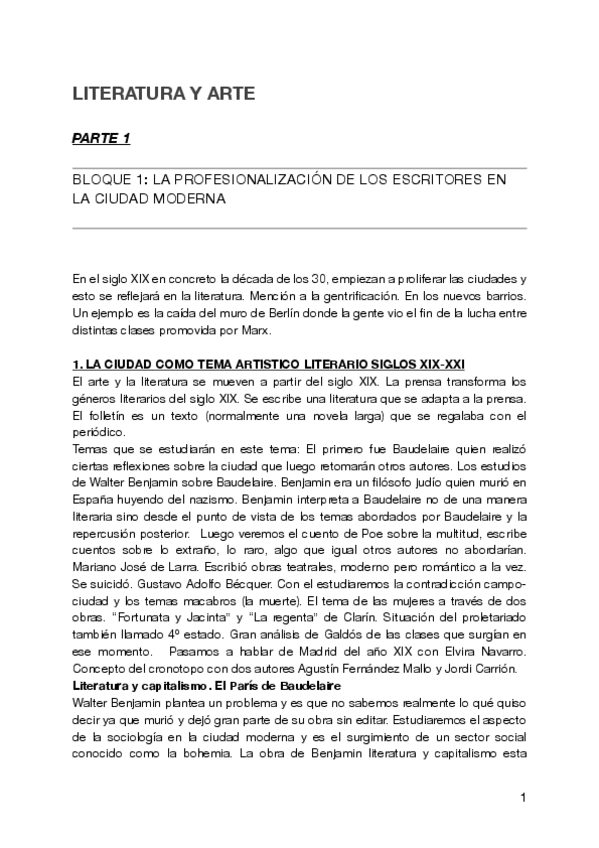 LITERATURA Y ARTE

PARTE 1

BLOQUE 1: LA PROFESIONALIZACIÓN DE LOS ESCRITORES EN LA CIUDAD MODERNA

En el siglo XIX en concreto la década de los 30, empiezan a proliferar las ciudades y esto se reflejará en la literatura. Mención a la gentrificación. En los nuevos barrios. Un ejemplo es la caída del muro de Berlín donde la gente vio el fin de la lucha entre distintas clases promovida por Marx.

1. LA CIUDAD COMO TEMA ARTISTICO LITERARIO SIGLOS XIX-XXI
El arte y la literatura se mueven a partir del siglo XIX. La prensa transforma los géneros literarios del siglo XIX. Se escribe una literatura que se adapta a la prensa. El folletín es un texto (normalmente una novela larga) que se regalaba con el periódico.
Temas que se estudiarán en este tema: El primero fue Baudelaire quien realizó ciertas reflexiones sobre la ciudad que luego retomarán otros autores. Los estudios de Walter Benjamin sobre Baudelaire. Benjamin era un filósofo judío quien murió en España huyendo del nazismo. Benjamin interpreta a Baudelaire no de una manera literaria sino desde el punto de vista de los temas abordados por Baudelaire y la repercusión posterior. Luego veremos el cuento de Poe sobre la multitud, escribe cuentos sobre lo extraño, lo raro, algo que igual otros autores no abordarían. Mariano José de Larra. Escribió obras teatrales, moderno pero romántico a la vez. Se suicidó. Gustavo Adolfo Bécquer. Con el estudiaremos la contradicción campo-ciudad y los temas macabros (la muerte). El tema de las mujeres a través de dos obras. "Fortunata y Jacinta" y "La regenta" de Clarín. Situación del proletariado también llamado 4º estado. Gran análisis de Galdós de las clases que surgían en ese momento. Pasamos a hablar de Madrid del año XIX con Elvira Navarro. Concepto del cronotopo con dos autores Agustín Fernández Mallo y Jordi Carrión.
Literatura y capitalismo. El París de Baudelaire
Walter Benjamin plantea un problema y es que no sabemos realmente lo qué quiso decir ya que murió y dejó gran parte de su obra sin editar. Estudiaremos el aspecto de la sociología en la ciudad moderna y es el surgimiento de un sector social conocido como la bohemia. La obra de Benjamin literatura y capitalismo esta

1